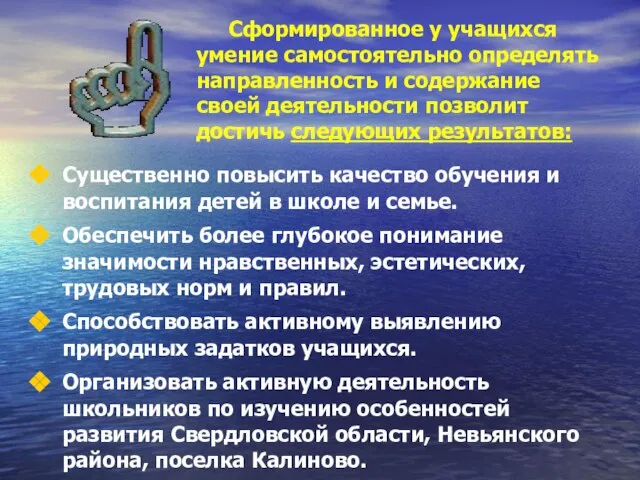 Сформированное у учащихся умение самостоятельно определять направленность и содержание своей деятельности позволит достичь следующих результатов:

Существенно повысить качество обучения и воспитания детей в школе и семье.

Обеспечить более глубокое понимание значимости нравственных, эстетических, трудовых норм и правил.

Способствовать активному выявлению природных задатков учащихся.

Организовать активную деятельность школьников по изучению особенностей развития Свердловской области, Невьянского района, поселка Калиново.